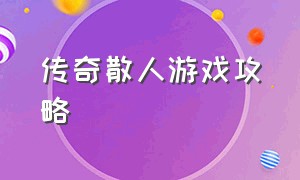 传奇散人游戏攻略